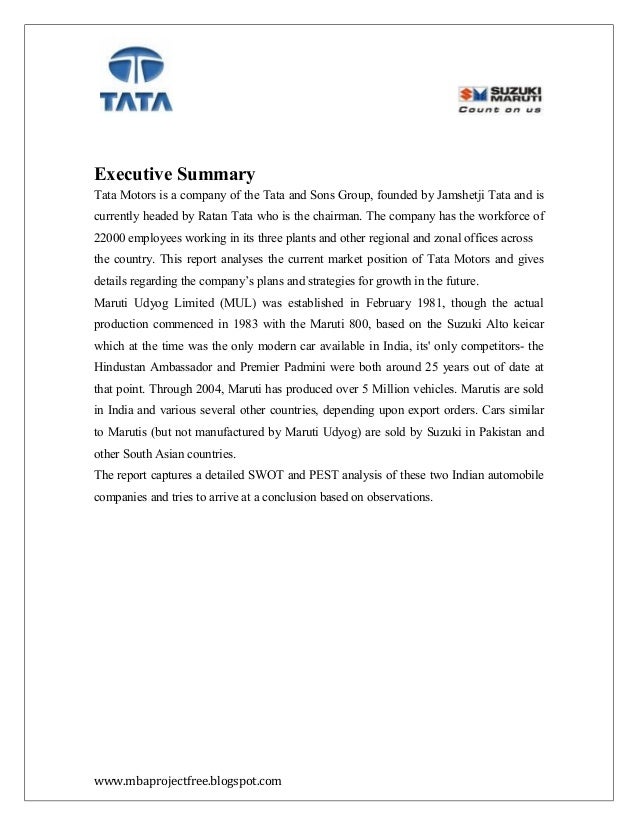 TATA

SUZUKI MARUTI
Count on us

Executive Summary
Tata Motors is a company of the Tata and Sons Group, founded by Jamshetji Tata and is currently headed by Ratan Tata who is the chairman. The company has the workforce of 22000 employees working in its three plants and other regional and zonal offices across the country. This report analyses the current market position of Tata Motors and gives details regarding the company's plans and strategies for growth in the future.
Maruti Udyog Limited (MUL) was established in February 1981, though the actual production commenced in 1983 with the Maruti 800, based on the Suzuki Alto keicar which at the time was the only modern car available in India, its' only competitors- the Hindustan Ambassador and Premier Padmini were both around 25 years out of date at that point. Through 2004, Maruti has produced over 5 Million vehicles. Marutis are sold in India and various several other countries, depending upon export orders. Cars similar to Marutis (but not manufactured by Maruti Udyog) are sold by Suzuki in Pakistan and other South Asian countries.
The report captures a detailed SWOT and PEST analysis of these two Indian automobile companies and tries to arrive at a conclusion based on observations.

www.mbaprojectfree.blogspot.com